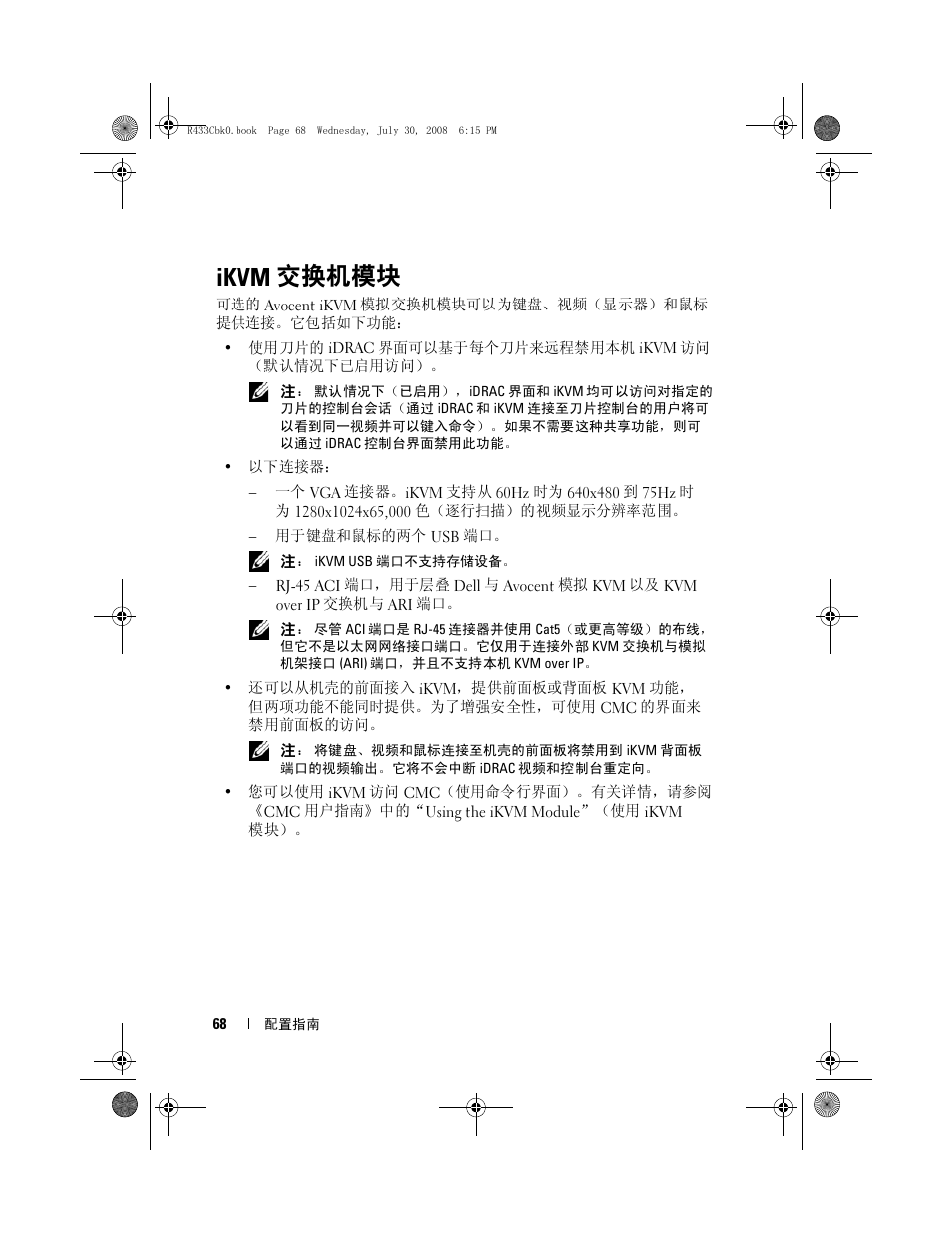 R433Cbk0.book Page 68 Wednesday, July 30, 2008 6:15 PM

iKVM 交换机模块

可选的 Avocent iKVM 模拟交换机模块可以为键盘、视频（显示器）和鼠标提供连接。它包括如下功能：

• 使用刀片的 iDRAC 界面可以基于每个刀片来远程禁用本机 iKVM 访问（默认情况下已启用访问）。

注： 默认情况下（已启用），iDRAC 界面和 iKVM 均可以访问对指定的刀片的控制台会话（通过 iDRAC 和 iKVM 连接至刀片控制台的用户将可以看到同一视频并可以键入命令）。如果不需要这种共享功能，则可以通过 iDRAC 控制台界面禁用此功能。

• 以下连接器：

– 一个 VGA 连接器。iKVM 支持从 60Hz 时为 640x480 到 75Hz 时为 1280x1024x65,000 色（逐行扫描）的视频显示分辨率范围。

– 用于键盘和鼠标的两个 USB 端口。

注： iKVM USB 端口不支持存储设备。

– RJ-45 ACI 端口，用于层叠 Dell 与 Avocent 模拟 KVM 以及 KVM over IP 交换机与 ARI 端口。

注： 尽管 ACI 端口是 RJ-45 连接器并使用 Cat5（或更高等级）的布线，但它不是以太网网络接口端口。它仅用于连接外部 KVM 交换机与模拟机架接口 (ARI) 端口，并且不支持本机 KVM over IP。

• 还可以从机壳的前面接入 iKVM，提供前面板或背面板 KVM 功能，但两项功能不能同时提供。为了增强安全性，可使用 CMC 的界面来禁用前面板的访问。

注： 将键盘、视频和鼠标连接至机壳的前面板将禁用到 iKVM 背面板端口的视频输出。它将不会中断 iDRAC 视频和控制台重定向。

• 您可以使用 iKVM 访问 CMC（使用命令行界面）。有关详情，请参阅《CMC 用户指南》中的“Using the iKVM Module”（使用 iKVM 模块）。

68 | 配置指南